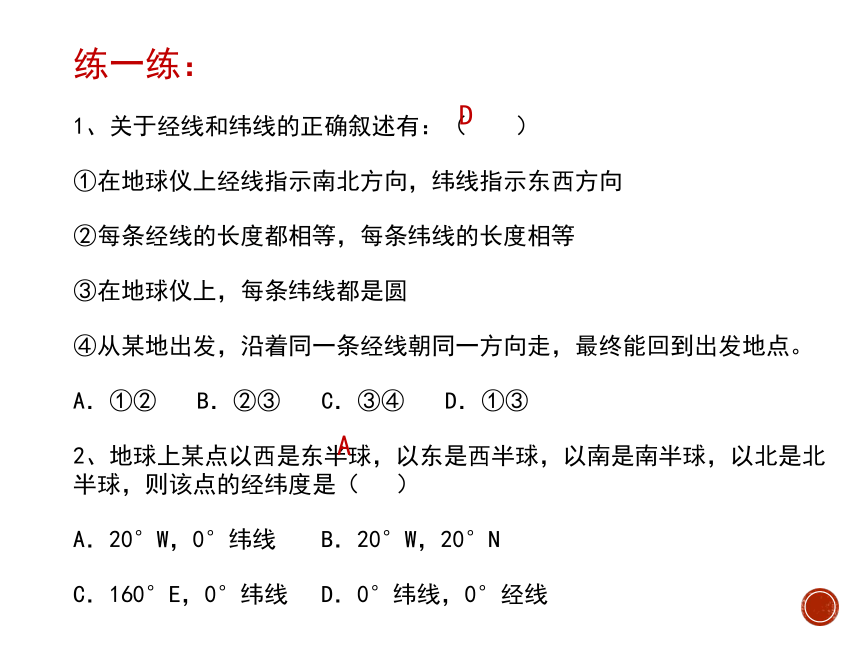 练一练：

1、关于经线和纬线的正确叙述有：（ D ）

①在地球仪上经线指示南北方向，纬线指示东西方向

②每条经线的长度都相等，每条纬线的长度相等

③在地球仪上，每条纬线都是圆

④从某地出发，沿着同一条经线朝同一方向走，最终能回到出发地点。

A．①②　B．②③　C．③④　D．①③

A

2、地球上某点以西是东半球，以东是西半球，以南是南半球，以北是北半球，则该点的经纬度是（　）

A．20°W，0°纬线　B．20°W，20°N

C．160°E，0°纬线　D．0°纬线，0°经线